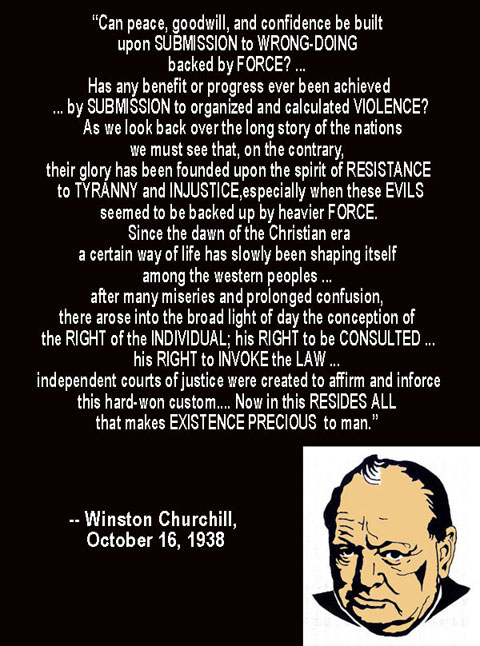 "Can peace, goodwill, and confidence be built upon SUBMISSION to WRONG-DOING backed by FORCE? ... Has any benefit or progress ever been achieved ... by SUBMISSION to organized and calculated VIOLENCE? As we look back over the long story of the nations we must see that, on the contrary, their glory has been founded upon the spirit of RESISTANCE to TYRANNY and INJUSTICE,especially when these EVILS seemed to be backed up by heavier FORCE. Since the dawn of the Christian era a certain way of life has slowly been shaping itself among the western peoples ... after many miseries and prolonged confusion, there arose into the broad light of day the conception of the RIGHT of the INDIVIDUAL; his RIGHT to be CONSULTED ... his RIGHT to INVOKE the LAW ... independent courts of justice were created to affirm and inforce this hard-won custom.... Now in this RESIDES ALL that makes EXISTENCE PRECIOUS to man."

-- Winston Churchill, October 16, 1938